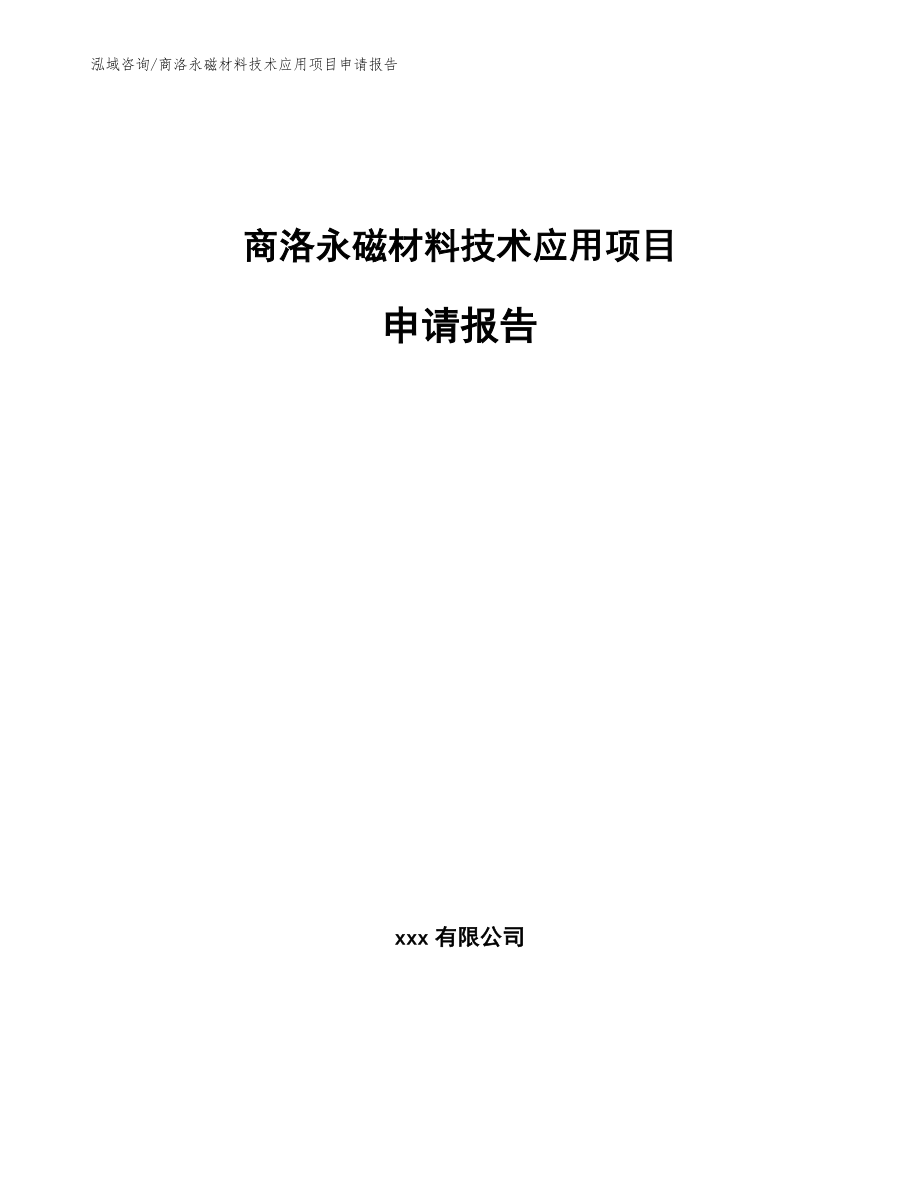 泓域咨询/商洛永磁材料技术应用项目申请报告

商洛永磁材料技术应用项目

申请报告

xxx 有限公司